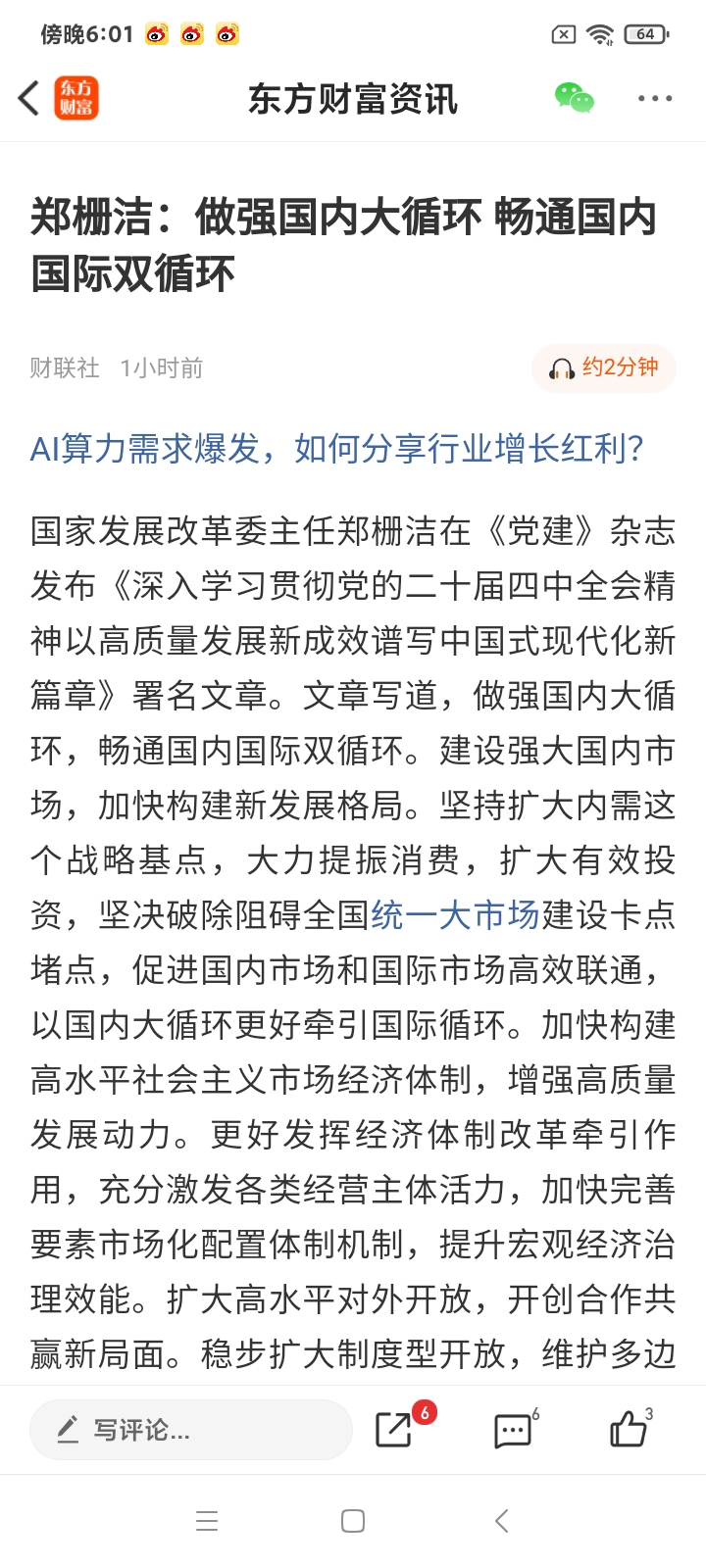 傍晚6:01

64

东方财富

东方财富资讯

郑栅洁：做强国内大循环 畅通国内国际双循环

财联社 1小时前

约2分钟

AI算力需求爆发，如何分享行业增长红利？

国家发展改革委主任郑栅洁在《党建》杂志发布《深入学习贯彻党的二十届四中全会精神以高质量发展新成效谱写中国式现代化新篇章》署名文章。文章写道，做强国内大循环，畅通国内国际双循环。建设强大国内市场，加快构建新发展格局。坚持扩大内需这个战略基点，大力提振消费，扩大有效投资，坚决破除阻碍全国统一大市场建设卡点堵点，促进国内市场和国际市场高效联通，以国内大循环更好牵引国际循环。加快构建高水平社会主义市场经济体制，增强高质量发展动力。更好发挥经济体制改革牵引作用，充分激发各类经营主体活力，加快完善要素市场化配置体制机制，提升宏观经济治理效能。扩大高水平对外开放，开创合作共赢新局面。稳步扩大制度型开放，维护多边

写评论...

6

6

3